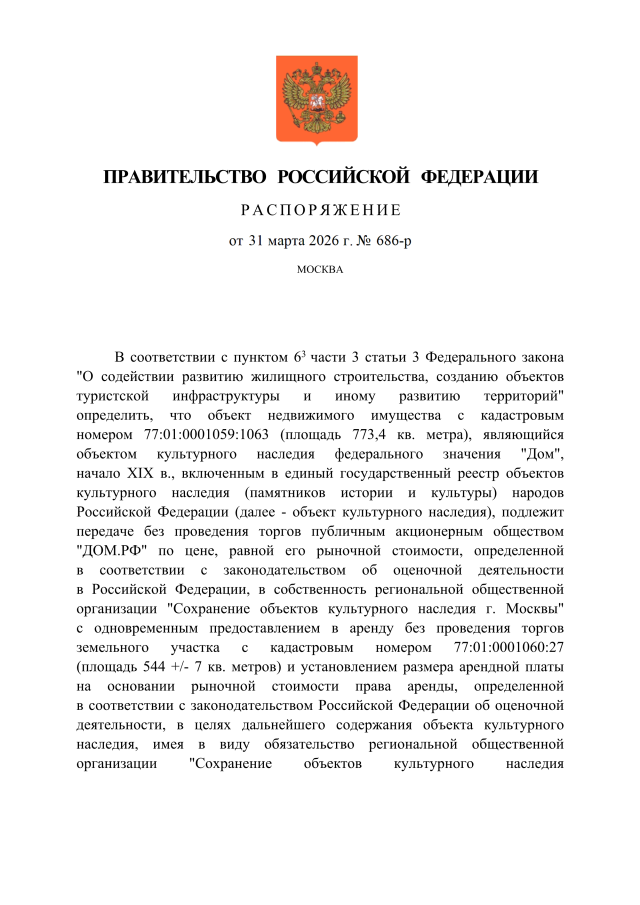 ПРАВИТЕЛЬСТВО РОССИЙСКОЙ ФЕДЕРАЦИИ

РАСПОРЯЖЕНИЕ

от 31 марта 2026 г. № 686-р

МОСКВА

В соответствии с пунктом $6^3$ части 3 статьи 3 Федерального закона "О содействии развитию жилищного строительства, созданию объектов туристской инфраструктуры и иному развитию территорий" определить, что объект недвижимого имущества с кадастровым номером 77:01:0001059:1063 (площадь 773,4 кв. метра), являющийся объектом культурного наследия федерального значения "Дом", начало XIX в., включенным в единый государственный реестр объектов культурного наследия (памятников истории и культуры) народов Российской Федерации (далее - объект культурного наследия), подлежит передаче без проведения торгов публичным акционерным обществом "ДОМ.РФ" по цене, равной его рыночной стоимости, определенной в соответствии с законодательством об оценочной деятельности в Российской Федерации, в собственность региональной общественной организации "Сохранение объектов культурного наследия г. Москвы" с одновременным предоставлением в аренду без проведения торгов земельного участка с кадастровым номером 77:01:0001060:27 (площадь 544 +/- 7 кв. метров) и установлением размера арендной платы на основании рыночной стоимости права аренды, определенной в соответствии с законодательством Российской Федерации об оценочной деятельности, в целях дальнейшего содержания объекта культурного наследия, имея в виду обязательство региональной общественной организации "Сохранение объектов культурного наследия